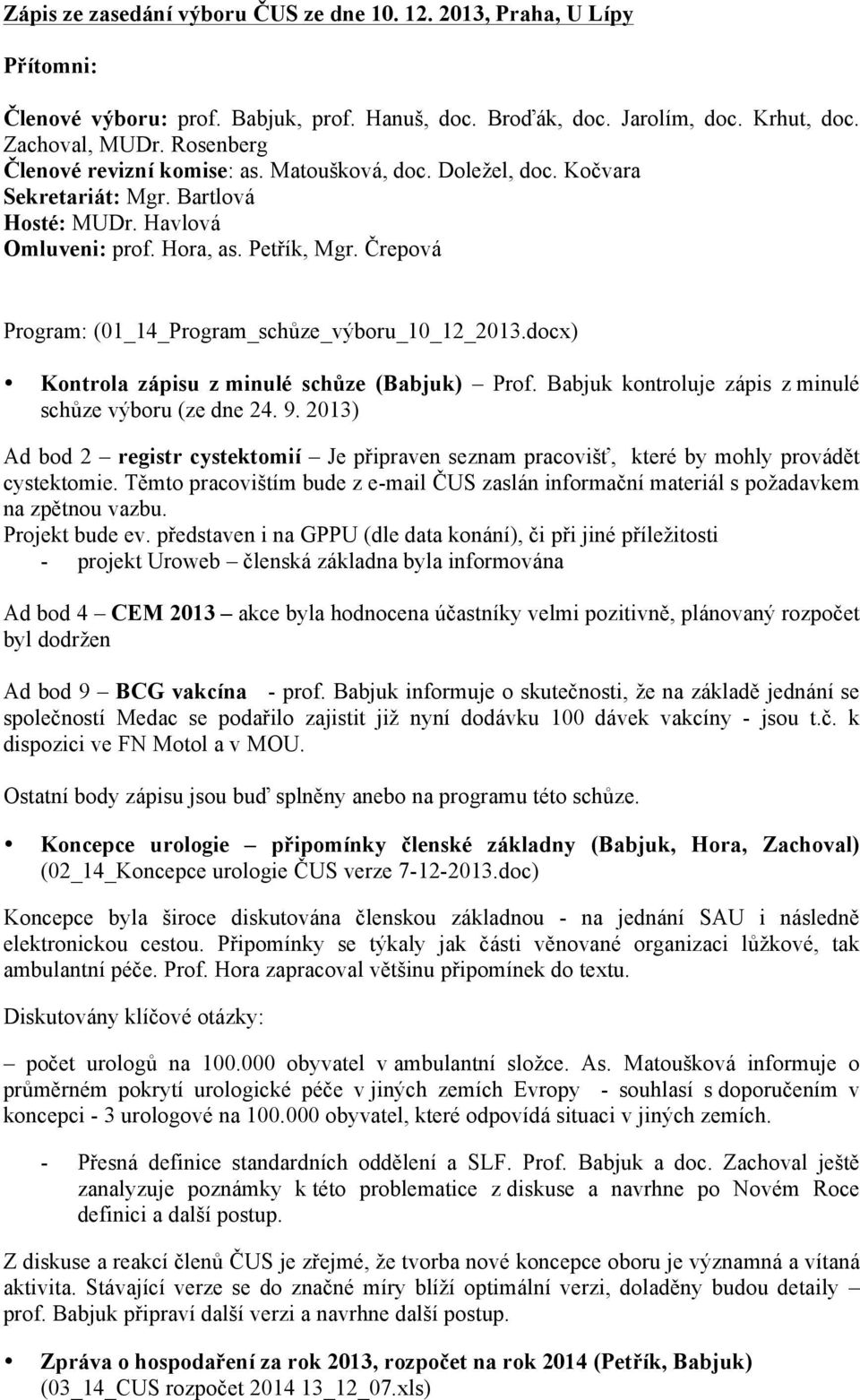 Zápis ze zasedání výboru ČUS ze dne 10. 12. 2013, Praha, U Lípy

Přítomni:

Členové výboru: prof. Babjuk, prof. Hanuš, doc. Broďák, doc. Jarolím, doc. Krhut, doc. Zachoval, MUDr. Rosenberg
Členové revizní komise: as. Matoušková, doc. Doležel, doc. Kočvara
Sekretariát: Mgr. Bartlová
Hosté: MUDr. Havlová
Omluveni: prof. Hora, as. Petřík, Mgr. Črepová

Program: (01_14_Program_schůze_výboru_10_12_2013.docx)

• Kontrola zápisu z minulé schůze (Babjuk) – Prof. Babjuk kontroluje zápis z minulé schůze výboru (ze dne 24. 9. 2013)

Ad bod 2 – registr cystektomií – Je připraven seznam pracovišť, které by mohly provádět cystektomie. Těmto pracovištím bude z e-mail ČUS zaslán informační materiál s požadavkem na zpětnou vazbu.
Projekt bude ev. představen i na GPPU (dle data konání), či při jiné příležitosti
- projekt Uroweb – členská základna byla informována

Ad bod 4 – CEM 2013 – akce byla hodnocena účastníky velmi pozitivně, plánovaný rozpočet byl dodržen

Ad bod 9 – BCG vakcína - prof. Babjuk informuje o skutečnosti, že na základě jednání se společností Medac se podařilo zajistit již nyní dodávku 100 dávek vakcíny - jsou t.č. k dispozici ve FN Motol a v MOU.

Ostatní body zápisu jsou buď splněny anebo na programu této schůze.

• Koncepce urologie – připomínky členské základny (Babjuk, Hora, Zachoval) (02_14_Koncepce urologie ČUS verze 7-12-2013.doc)

Koncepce byla široce diskutována členskou základnou - na jednání SAU i následně elektronickou cestou. Připomínky se týkaly jak části věnované organizaci lůžkové, tak ambulantní péče. Prof. Hora zapracoval většinu připomínek do textu.

Diskutovány klíčové otázky:

– počet urologů na 100.000 obyvatel v ambulantní složce. As. Matoušková informuje o průměrném pokrytí urologické péče v jiných zemích Evropy - souhlasí s doporučením v koncepci - 3 urologové na 100.000 obyvatel, které odpovídá situaci v jiných zemích.

- Přesná definice standardních oddělení a SLF. Prof. Babjuk a doc. Zachoval ještě zanalyzuje poznámky k této problematice z diskuse a navrhne po Novém Roce definici a další postup.

Z diskuse a reakcí členů ČUS je zřejmé, že tvorba nové koncepce oboru je významná a vítaná aktivita. Stávající verze se do značné míry blíží optimální verzi, doladěny budou detaily – prof. Babjuk připraví další verzi a navrhne další postup.

• Zpráva o hospodaření za rok 2013, rozpočet na rok 2014 (Petřík, Babjuk) (03_14_CUS rozpočet 2014 13_12_07.xls)